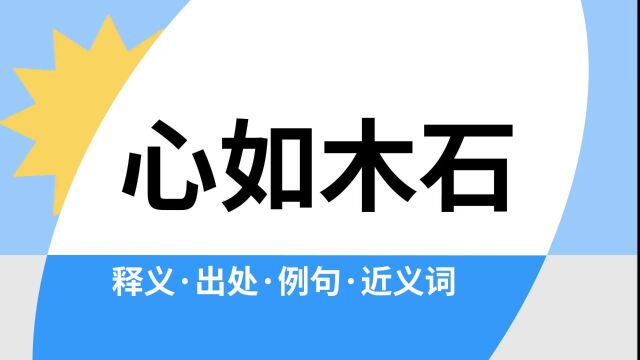 心如木石

释义·出处·例句·近义词